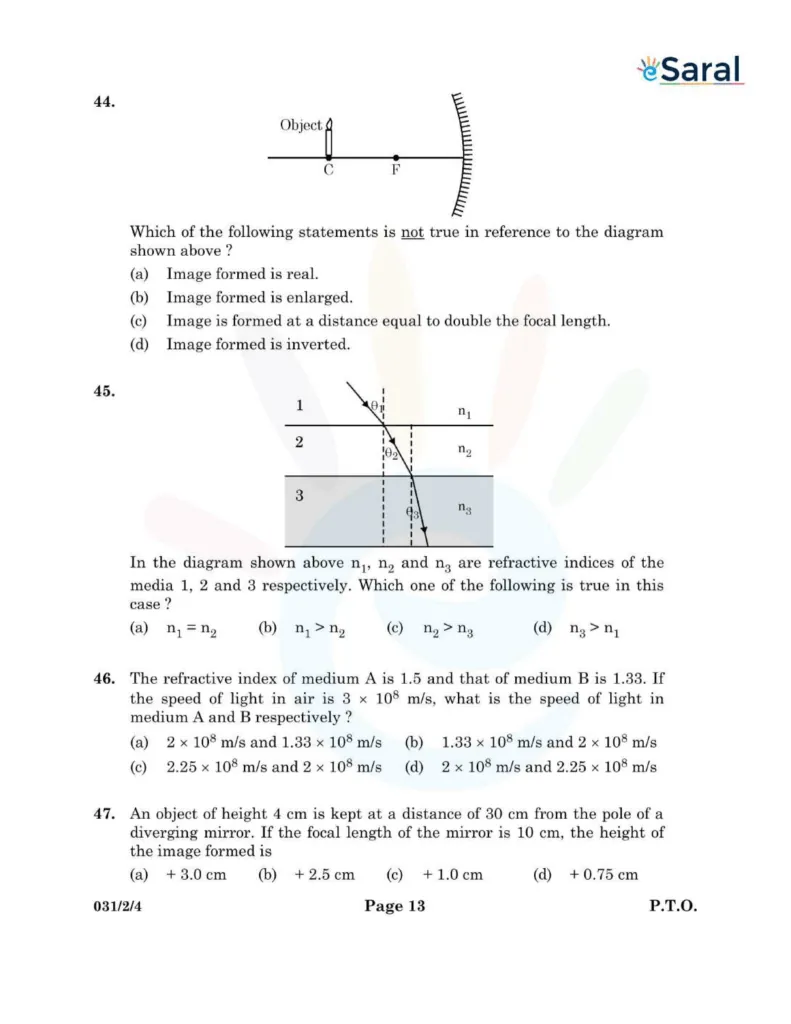 eSaral

44.

Object

C F

Which of the following statements is not true in reference to the diagram shown above ?

(a) Image formed is real.

(b) Image formed is enlarged.

(c) Image is formed at a distance equal to double the focal length.

(d) Image formed is inverted.

45.

1 $\theta_1$ $n_1$

2 $\theta_2$ $n_2$

3 $\theta_3$ $n_3$

In the diagram shown above $n_1$, $n_2$ and $n_3$ are refractive indices of the media 1, 2 and 3 respectively. Which one of the following is true in this case ?

(a) $n_1 = n_2$ (b) $n_1 > n_2$ (c) $n_2 > n_3$ (d) $n_3 > n_1$

46. The refractive index of medium A is 1.5 and that of medium B is 1.33. If the speed of light in air is $3 \times 10^8$ m/s, what is the speed of light in medium A and B respectively ?

(a) $2 \times 10^8$ m/s and $1.33 \times 10^8$ m/s (b) $1.33 \times 10^8$ m/s and $2 \times 10^8$ m/s

(c) $2.25 \times 10^8$ m/s and $2 \times 10^8$ m/s (d) $2 \times 10^8$ m/s and $2.25 \times 10^8$ m/s

47. An object of height 4 cm is kept at a distance of 30 cm from the pole of a diverging mirror. If the focal length of the mirror is 10 cm, the height of the image formed is

(a) + 3.0 cm (b) + 2.5 cm (c) + 1.0 cm (d) + 0.75 cm

031/2/4 Page 13 P.T.O.